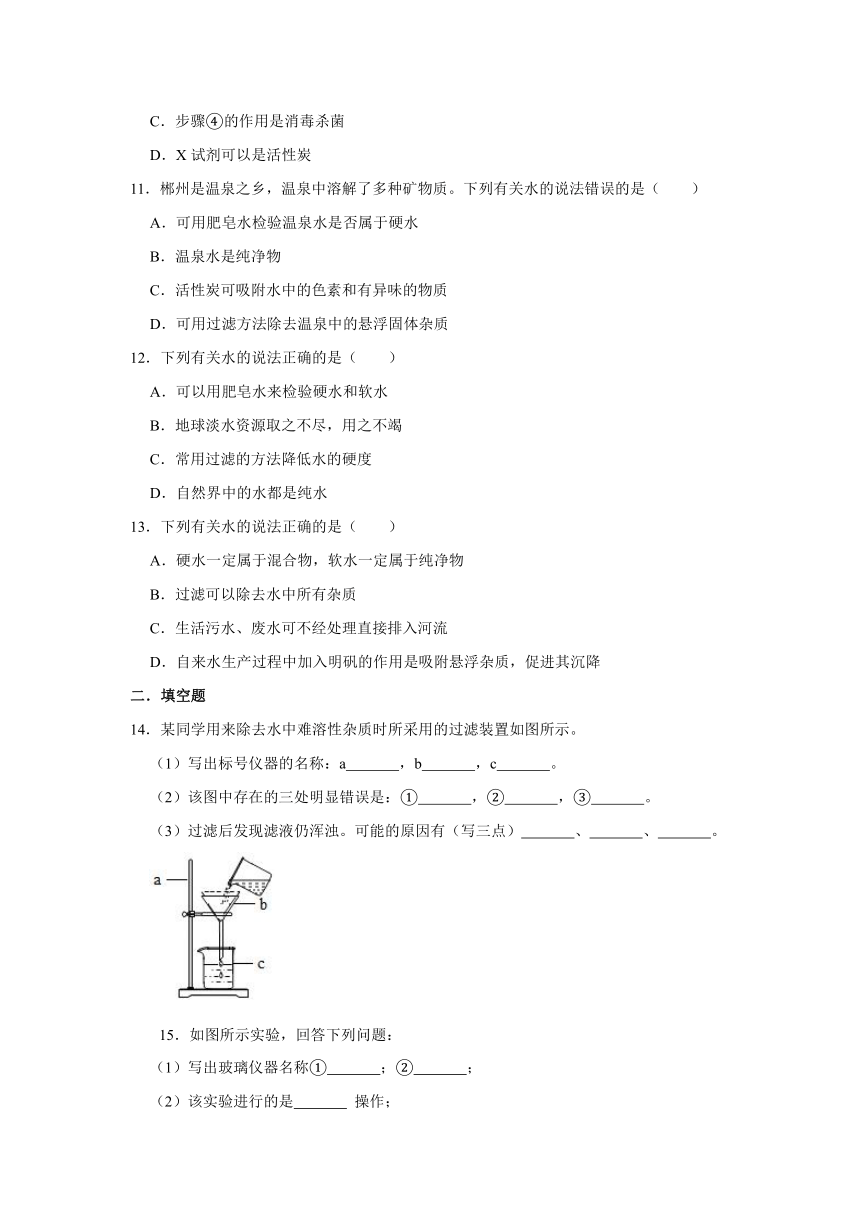 C．步骤④的作用是消毒杀菌

D．X 试剂可以是活性炭

11．郴州是温泉之乡，温泉中溶解了多种矿物质。下列有关水的说法错误的是（　　）

A．可用肥皂水检验温泉水是否属于硬水

B．温泉水是纯净物

C．活性炭可吸附水中的色素和有异味的物质

D．可用过滤方法除去温泉中的悬浮固体杂质

12．下列有关水的说法正确的是（　　）

A．可以用肥皂水来检验硬水和软水

B．地球淡水资源取之不尽，用之不竭

C．常用过滤的方法降低水的硬度

D．自然界中的水都是纯水

13．下列有关水的说法正确的是（　　）

A．硬水一定属于混合物，软水一定属于纯净物

B．过滤可以除去水中所有杂质

C．生活污水、废水可不经处理直接排入河流

D．自来水生产过程中加入明矾的作用是吸附悬浮杂质，促进其沉降

二．填空题

14．某同学用来除去水中难溶性杂质时所采用的过滤装置如图所示。

（1）写出标号仪器的名称：a_______，b_______，c_______。

（2）该图中存在的三处明显错误是：①_______，②_______，③_______。

（3）过滤后发现滤液仍浑浊。可能的原因有（写三点）_______、_______、_______。

a

b

c

15．如图所示实验，回答下列问题：

（1）写出玻璃仪器名称①_______；②_______；

（2）该实验进行的是_______ 操作；